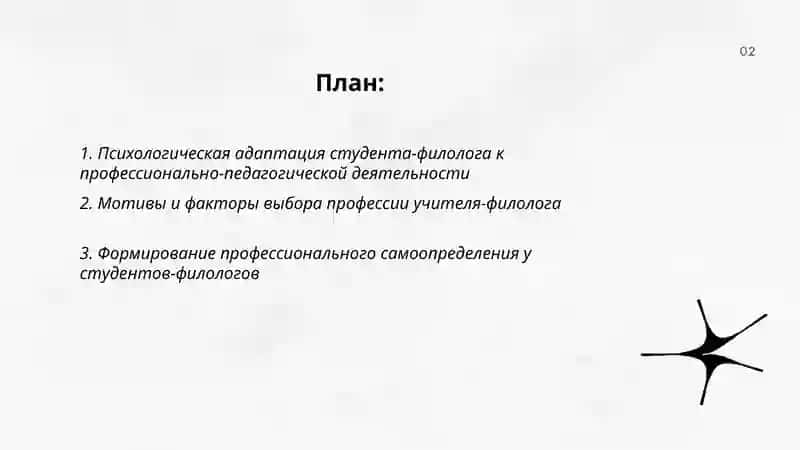 02

План:

1. Психологическая адаптация студента-филолога к профессионально-педагогической деятельности

2. Мотивы и факторы выбора профессии учителя-филолога

3. Формирование профессионального самоопределения у студентов-филологов